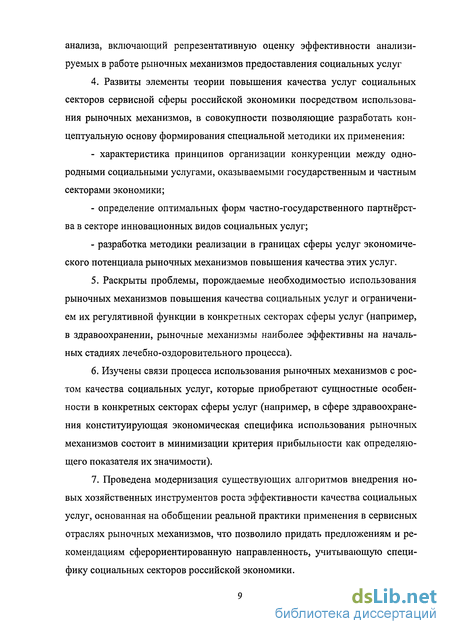 анализа, включающий репрезентативную оценку эффективности анализируемых в работе рыночных механизмов предоставления социальных услуг

4. Развиты элементы теории повышения качества услуг социальных секторов сервисной сферы российской экономики посредством использования рыночных механизмов, в совокупности позволяющие разработать концептуальную основу формирования специальной методики их применения:

- характеристика принципов организации конкуренции между однородными социальными услугами, оказываемыми государственным и частным секторами экономики;

- определение оптимальных форм частно-государственного партнёрства в секторе инновационных видов социальных услуг;

- разработка методики реализации в границах сферы услуг экономического потенциала рыночных механизмов повышения качества этих услуг.

5. Раскрыты проблемы, порождаемые необходимостью использования рыночных механизмов повышения качества социальных услуг и ограничением их регулятивной функции в конкретных секторах сферы услуг (например, в здравоохранении, рыночные механизмы наиболее эффективны на начальных стадиях лечебно-оздоровительного процесса).

6. Изучены связи процесса использования рыночных механизмов с ростом качества социальных услуг, которые приобретают сущностные особенности в конкретных секторах сферы услуг (например, в сфере здравоохранения конституирующая экономическая специфика использования рыночных механизмов состоит в минимизации критерия прибыльности как определяющего показателя их значимости).

7. Проведена модернизация существующих алгоритмов внедрения новых хозяйственных инструментов роста эффективности качества социальных услуг, основанная на обобщении реальной практики применения в сервисных отраслях рыночных механизмов, что позволило придать предложениям и рекомендациям сфероориентированную направленность, учитывающую специфику социальных секторов российской экономики.

9

dsLib.net
библиотека диссертаций